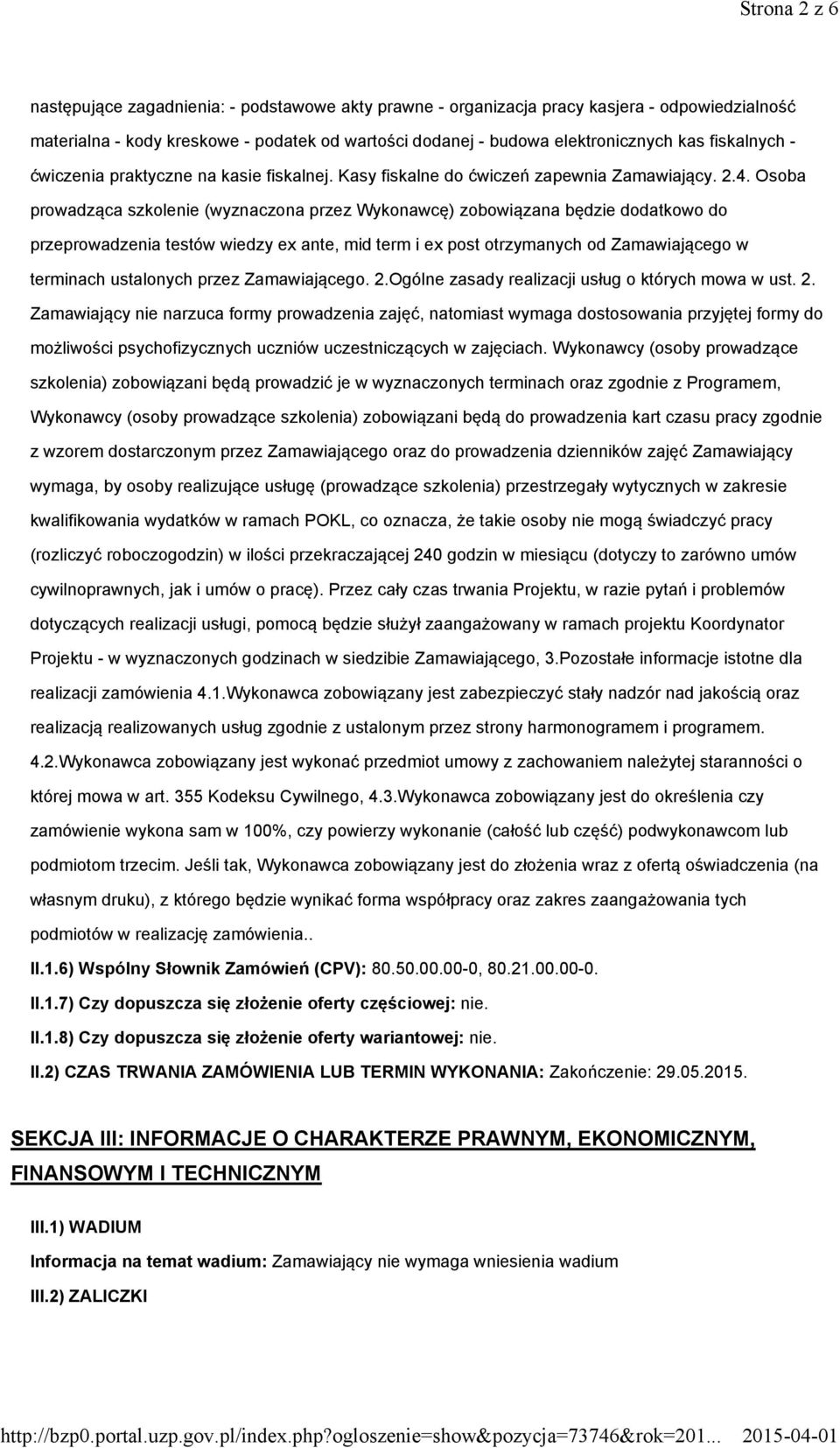 Strona 2 z 6

następujące zagadnienia: - podstawowe akty prawne - organizacja pracy kasjera - odpowiedzialność materialna - kody kreskowe - podatek od wartości dodanej - budowa elektronicznych kas fiskalnych - ćwiczenia praktyczne na kasie fiskalnej. Kasy fiskalne do ćwiczeń zapewnia Zamawiający. 2.4. Osoba prowadząca szkolenie (wyznaczona przez Wykonawcę) zobowiązana będzie dodatkowo do przeprowadzenia testów wiedzy ex ante, mid term i ex post otrzymanych od Zamawiającego w terminach ustalonych przez Zamawiającego. 2.Ogólne zasady realizacji usług o których mowa w ust. 2. Zamawiający nie narzuca formy prowadzenia zajęć, natomiast wymaga dostosowania przyjętej formy do możliwości psychofizycznych uczniów uczestniczących w zajęciach. Wykonawcy (osoby prowadzące szkolenia) zobowiązani będą prowadzić je w wyznaczonych terminach oraz zgodnie z Programem, Wykonawcy (osoby prowadzące szkolenia) zobowiązani będą do prowadzenia kart czasu pracy zgodnie z wzorem dostarczonym przez Zamawiającego oraz do prowadzenia dzienników zajęć Zamawiający wymaga, by osoby realizujące usługę (prowadzące szkolenia) przestrzegały wytycznych w zakresie kwalifikowania wydatków w ramach POKL, co oznacza, że takie osoby nie mogą świadczyć pracy (rozliczyć roboczogodzin) w ilości przekraczającej 240 godzin w miesiącu (dotyczy to zarówno umów cywilnoprawnych, jak i umów o pracę). Przez cały czas trwania Projektu, w razie pytań i problemów dotyczących realizacji usługi, pomocą będzie służył zaangażowany w ramach projektu Koordynator Projektu - w wyznaczonych godzinach w siedzibie Zamawiającego, 3.Pozostałe informacje istotne dla realizacji zamówienia 4.1.Wykonawca zobowiązany jest zabezpieczyć stały nadzór nad jakością oraz realizacją realizowanych usług zgodnie z ustalonym przez strony harmonogramem i programem. 4.2.Wykonawca zobowiązany jest wykonać przedmiot umowy z zachowaniem należytej staranności o której mowa w art. 355 Kodeksu Cywilnego, 4.3.Wykonawca zobowiązany jest do określenia czy zamówienie wykona sam w 100%, czy powierzy wykonanie (całość lub część) podwykonawcom lub podmiotom trzecim. Jeśli tak, Wykonawca zobowiązany jest do złożenia wraz z ofertą oświadczenia (na własnym druku), z którego będzie wynikać forma współpracy oraz zakres zaangażowania tych podmiotów w realizację zamówienia..

II.1.6) Wspólny Słownik Zamówień (CPV): 80.50.00.00-0, 80.21.00.00-0.

II.1.7) Czy dopuszcza się złożenie oferty częściowej: nie.

II.1.8) Czy dopuszcza się złożenie oferty wariantowej: nie.

II.2) CZAS TRWANIA ZAMÓWIENIA LUB TERMIN WYKONANIA: Zakończenie: 29.05.2015.

SEKCJA III: INFORMACJE O CHARAKTERZE PRAWNYM, EKONOMICZNYM, FINANSOWYM I TECHNICZNYM

III.1) WADIUM

Informacja na temat wadium: Zamawiający nie wymaga wniesienia wadium

III.2) ZALICZKI

http://bzp0.portal.uzp.gov.pl/index.php?ogloszenie=show&pozycja=73746&rok=201... 2015-04-01